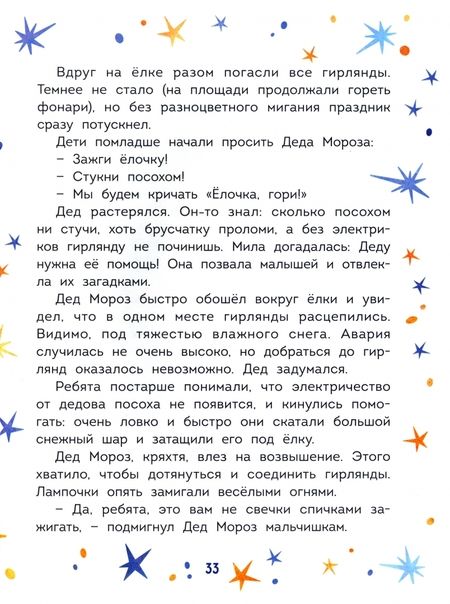 Вдруг на ёлке разом погасли все гирлянды. Темнее не стало (на площади продолжали гореть фонари), но без разноцветного мигания праздник сразу потускнел.

Дети помладше начали просить Деда Мороза:

– Зажги ёлочку!

– Стукни посохом!

– Мы будем кричать «Ёлочка, гори!»

Дед растерялся. Он-то знал: сколько посохом ни стучи, хоть брусчатку проломи, а без электриков гирлянду не починишь. Мила догадалась: Деду нужна её помощь! Она позвала малышей и отвлекла их загадками.

Дед Мороз быстро обошёл вокруг ёлки и увидел, что в одном месте гирлянды расцепились. Видимо, под тяжестью влажного снега. Авария случилась не очень высоко, но добраться до гирлянд оказалось невозможно. Дед задумался.

Ребята постарше понимали, что электричество от дедова посоха не появится, и кинулись помогать: очень ловко и быстро они скатали большой снежный шар и затащили его под ёлку.

Дед Мороз, кряхтя, влез на возвышение. Этого хватило, чтобы дотянуться и соединить гирлянды. Лампочки опять замигали весёлыми огнями.

– Да, ребята, это вам не свечки спичками зажигать, – подмигнул Дед Мороз мальчишкам.

33